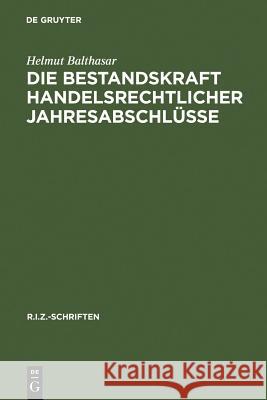 DE GRUYTER

Helmut Balthasar

DIE BESTANDSKRAFT HANDELSRECHTLICHER JAHRESABSCHLÜSSE

R.I.Z.-SCHRIFTEN

DE G

Kraina Książek